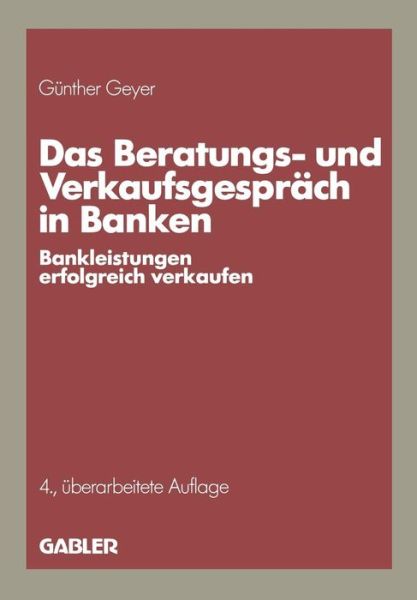 Günther Geyer

Das Beratungs- und Verkaufsgespräch in Banken

Bankleistungen erfolgreich verkaufen

4., überarbeitete Auflage

GABLER